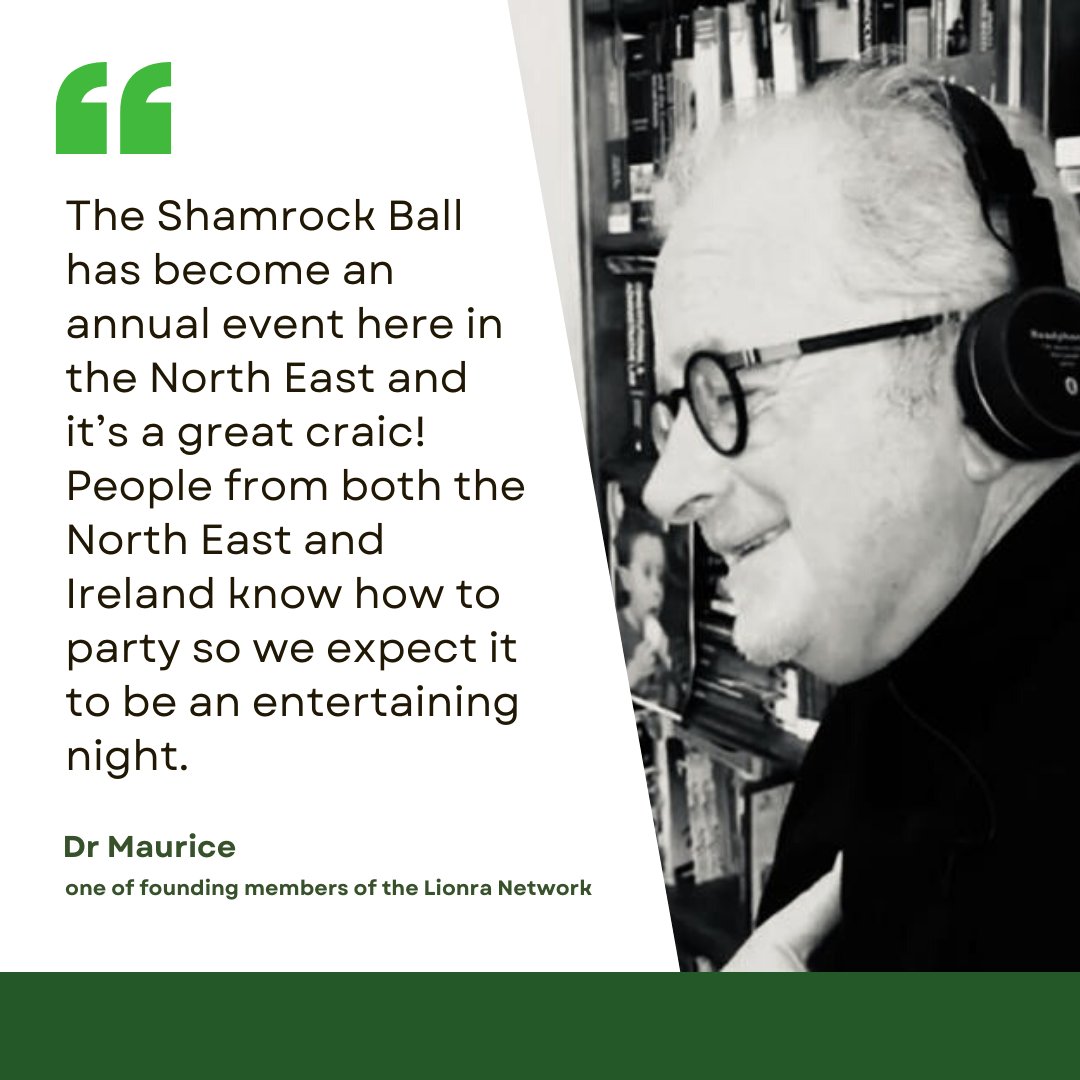 “

The Shamrock Ball has become an annual event here in the North East and it’s a great craic! People from both the North East and Ireland know how to party so we expect it to be an entertaining night.

Dr Maurice
one of founding members of the Lionra Network